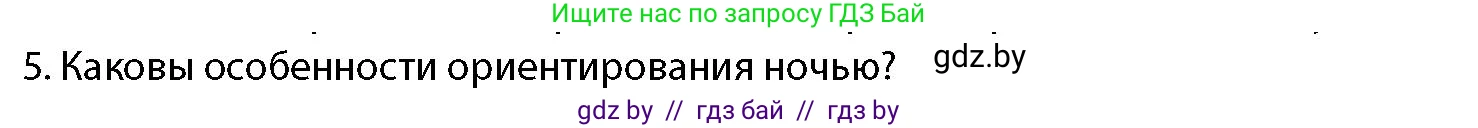 Ищите нас по запросу ГДЗ Бай

5. Каковы особенности ориентирования ночью? gdz.by

gdz by // гдз бай // гдз by